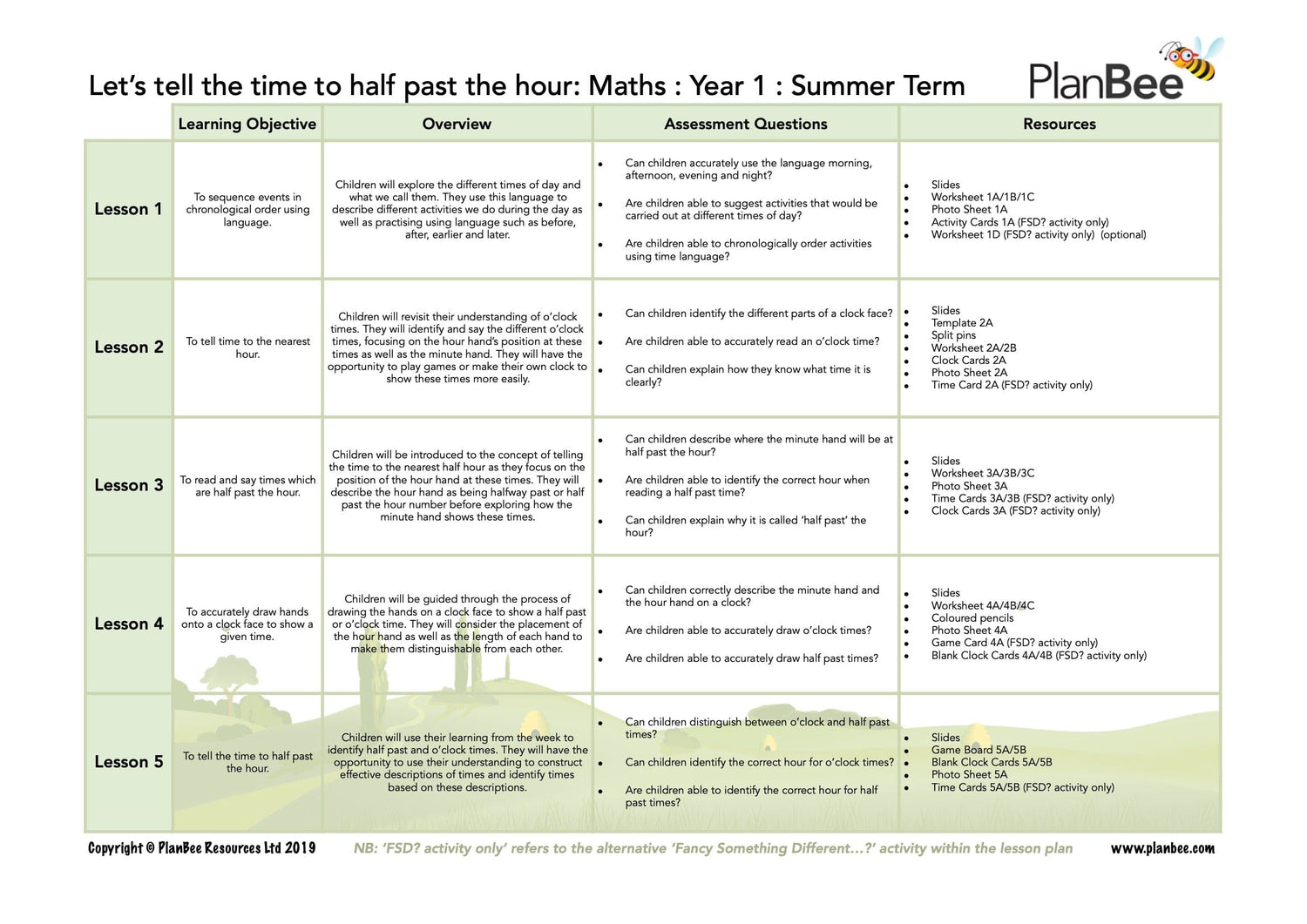 Let's tell the time to half past the hour: Maths : Year 1 : Summer Term

PlanBee

| | Learning Objective | Overview | Assessment Questions | Resources |
|---|---|---|---|---|
| Lesson 1 | To sequence events in chronological order using language. | Children will explore the different times of day and what we call them. They use this language to describe different activities we do during the day as well as practising using language such as before, after, earlier and later. | • Can children accurately use the language morning, afternoon, evening and night? • Are children able to suggest activities that would be carried out at different times of day? • Are children able to chronologically order activities using time language? | • Slides • Worksheet 1A/1B/1C • Photo Sheet 1A • Activity Cards 1A (FSD? activity only) • Worksheet 1D (FSD? activity only) (optional) |
| Lesson 2 | To tell time to the nearest hour. | Children will revisit their understanding of o'clock times. They will identify and say the different o'clock times, focusing on the hour hand's position at these times as well as the minute hand. They will have the opportunity to play games or make their own clock to show these times more easily. | • Can children identify the different parts of a clock face? • Are children able to accurately read an o'clock time? • Can children explain how they know what time it is clearly? | • Slides • Template 2A • Split pins • Worksheet 2A/2B • Clock Cards 2A • Photo Sheet 2A • Time Card 2A (FSD? activity only) |
| Lesson 3 | To read and say times which are half past the hour. | Children will be introduced to the concept of telling the time to the nearest half hour as they focus on the position of the hour hand at these times. They will describe the hour hand as being halfway past or half past the hour number before exploring how the minute hand shows these times. | • Can children describe where the minute hand will be at half past the hour? • Are children able to identify the correct hour when reading a half past time? • Can children explain why it is called 'half past' the hour? | • Slides • Worksheet 3A/3B/3C • Photo Sheet 3A • Time Cards 3A/3B (FSD? activity only) • Clock Cards 3A (FSD? activity only) |
| Lesson 4 | To accurately draw hands onto a clock face to show a given time. | Children will be guided through the process of drawing the hands on a clock face to show a half past or o'clock time. They will consider the placement of the hour hand as well as the length of each hand to make them distinguishable from each other. | • Can children correctly describe the minute hand and the hour hand on a clock? • Are children able to accurately draw o'clock times? • Are children able to accurately draw half past times? | • Slides • Worksheet 4A/4B/4C • Coloured pencils • Photo Sheet 4A • Game Card 4A (FSD? activity only) • Blank Clock Cards 4A/4B (FSD? activity only) |
| Lesson 5 | To tell the time to half past the hour. | Children will use their learning from the week to identify half past and o'clock times. They will have the opportunity to use their understanding to construct effective descriptions of times and identify times based on these descriptions. | • Can children distinguish between o'clock and half past times? • Can children identify the correct hour for o'clock times? • Are children able to identify the correct hour for half past times? | • Slides • Game Board 5A/5B • Blank Clock Cards 5A/5B • Photo Sheet 5A • Time Cards 5A/5B (FSD? activity only) |

Copyright © PlanBee Resources Ltd 2019 NB: 'FSD? activity only' refers to the alternative 'Fancy Something Different...?' activity within the lesson plan www.planbee.com